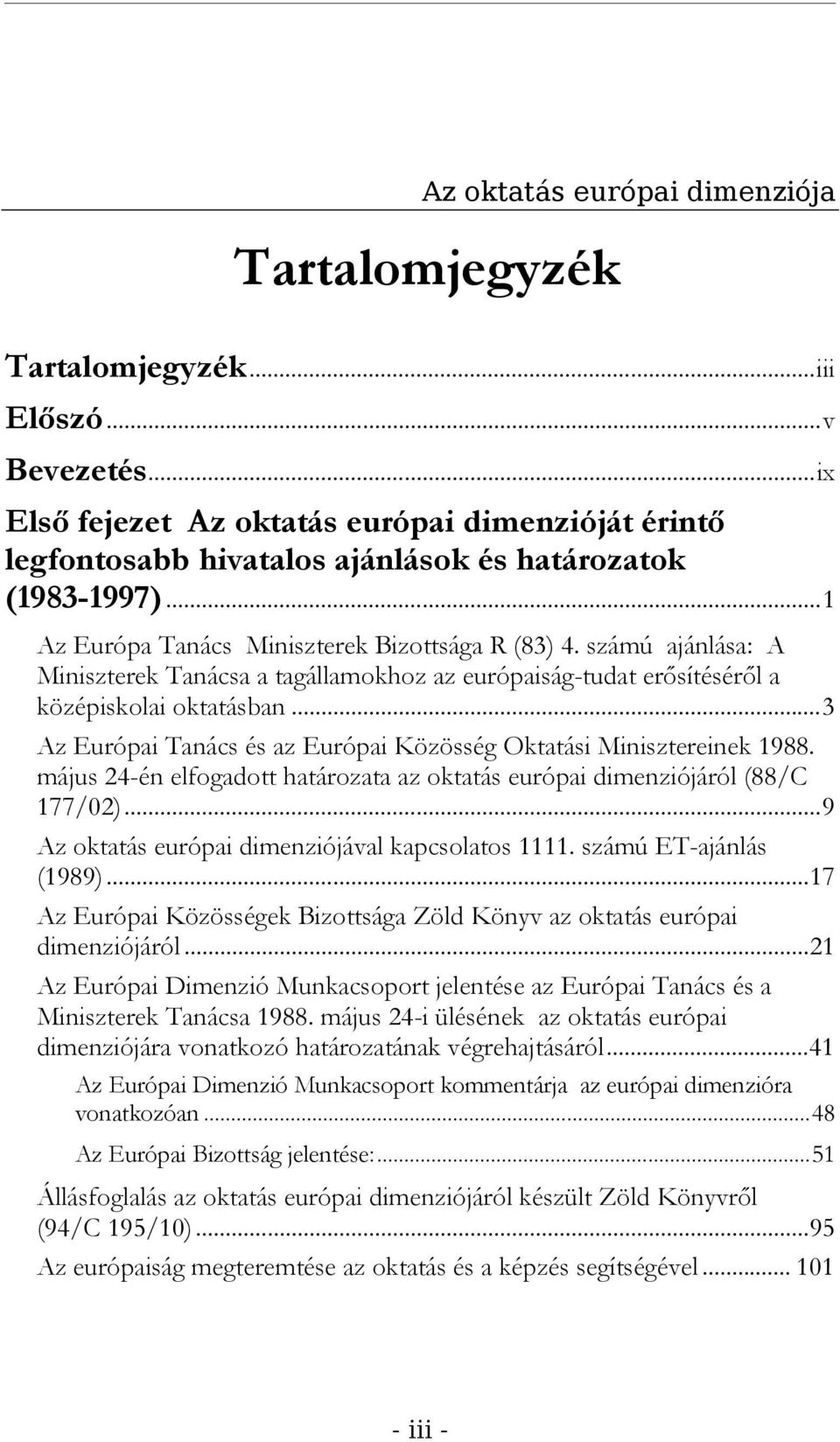 Az oktatás európai dimenziója

Tartalomjegyzék

Tartalomjegyzék...iii

Előszó...v

Bevezetés...ix

Első fejezet Az oktatás európai dimenzióját érintő legfontosabb hivatalos ajánlások és határozatok (1983-1997)...1

Az Európa Tanács Miniszterek Bizottsága R (83) 4. számú ajánlása: A Miniszterek Tanácsa a tagállamokhoz az európaiság-tudat erősítéséről a középiskolai oktatásban...3

Az Európai Tanács és az Európai Közösség Oktatási Minisztereinek 1988. május 24-én elfogadott határozata az oktatás európai dimenziójáról (88/C 177/02)...9

Az oktatás európai dimenziójával kapcsolatos 1111. számú ET-ajánlás (1989)...17

Az Európai Közösségek Bizottsága Zöld Könyv az oktatás európai dimenziójáról...21

Az Európai Dimenzió Munkacsoport jelentése az Európai Tanács és a Miniszterek Tanácsa 1988. május 24-i ülésének az oktatás európai dimenziójára vonatkozó határozatának végrehajtásáról...41

Az Európai Dimenzió Munkacsoport kommentárja az európai dimenzióra vonatkozóan...48

Az Európai Bizottság jelentése:...51

Állásfoglalás az oktatás európai dimenziójáról készült Zöld Könyvről (94/C 195/10)...95

Az európaiság megteremtése az oktatás és a képzés segítségével... 101

- iii -